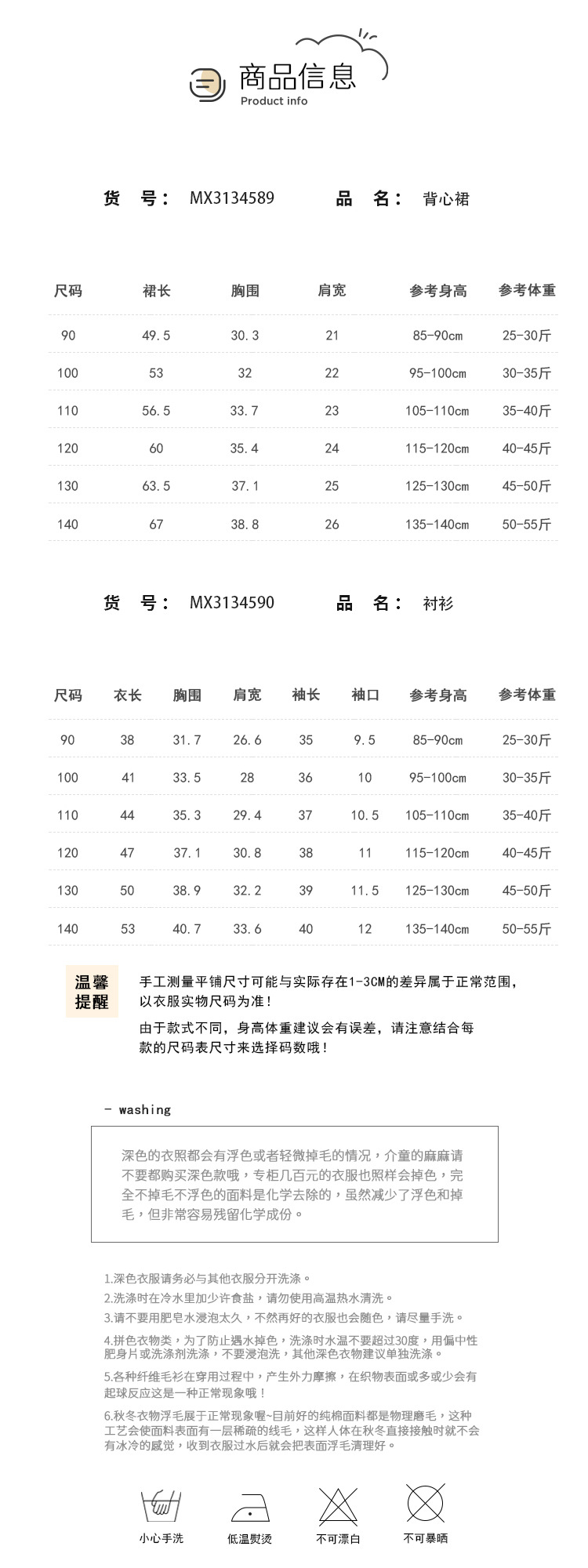 商品信息
Product info

货 号： MX3134589 品 名： 背心裙

| 尺码 | 裙长 | 胸围 | 肩宽 | 参考身高 | 参考体重 |
|---|---|---|---|---|---|
| 90 | 49.5 | 30.3 | 21 | 85-90cm | 25-30斤 |
| 100 | 53 | 32 | 22 | 95-100cm | 30-35斤 |
| 110 | 56.5 | 33.7 | 23 | 105-110cm | 35-40斤 |
| 120 | 60 | 35.4 | 24 | 115-120cm | 40-45斤 |
| 130 | 63.5 | 37.1 | 25 | 125-130cm | 45-50斤 |
| 140 | 67 | 38.8 | 26 | 135-140cm | 50-55斤 |

货 号： MX3134590 品 名： 衬衫

| 尺码 | 衣长 | 胸围 | 肩宽 | 袖长 | 袖口 | 参考身高 | 参考体重 |
|---|---|---|---|---|---|---|---|
| 90 | 38 | 31.7 | 26.6 | 35 | 9.5 | 85-90cm | 25-30斤 |
| 100 | 41 | 33.5 | 28 | 36 | 10 | 95-100cm | 30-35斤 |
| 110 | 44 | 35.3 | 29.4 | 37 | 10.5 | 105-110cm | 35-40斤 |
| 120 | 47 | 37.1 | 30.8 | 38 | 11 | 115-120cm | 40-45斤 |
| 130 | 50 | 38.9 | 32.2 | 39 | 11.5 | 125-130cm | 45-50斤 |
| 140 | 53 | 40.7 | 33.6 | 40 | 12 | 135-140cm | 50-55斤 |

温馨提醒
手工测量平铺尺寸可能与实际存在1-3CM的差异属于正常范围，以衣服实物尺码为准！
由于款式不同，身高体重建议会有误差，请注意结合每款的尺码表尺寸来选择码数哦！

- washing

深色的衣照都会有浮色或者轻微掉毛的情况，介童的麻麻请不要都购买深色款哦，专柜几百元的衣服也照样会掉色，完全不掉毛不浮色的面料是化学去除的，虽然减少了浮色和掉毛，但非常容易残留化学成份。

1.深色衣服请务必与其他衣服分开洗涤。
2.洗涤时在冷水里加少许食盐，请勿使用高温热水清洗。
3.请不要用肥皂水浸泡太久，不然再好的衣服也会随色，请尽量手洗。
4.拼色衣物类，为了防止遇水掉色，洗涤时水温不要超过30度，用偏中性肥身片或洗涤剂洗涤，不要浸泡洗，其他深色衣物建议单独洗涤。
5.各种纤维毛衫在穿用过程中，产生外力摩擦，在织物表面或多或少会有起球反应这是一种正常现象哦！
6.秋冬衣物浮毛展于正常现象喔~目前好的纯棉面料都是物理磨毛，这种工艺会使面料表面有一层稀疏的线毛，这样人体在秋冬直接接触时就不会有冰冷的感觉，收到衣服过水后就会把表面浮毛清理好。

小心手洗 低温熨烫 不可漂白 不可暴晒